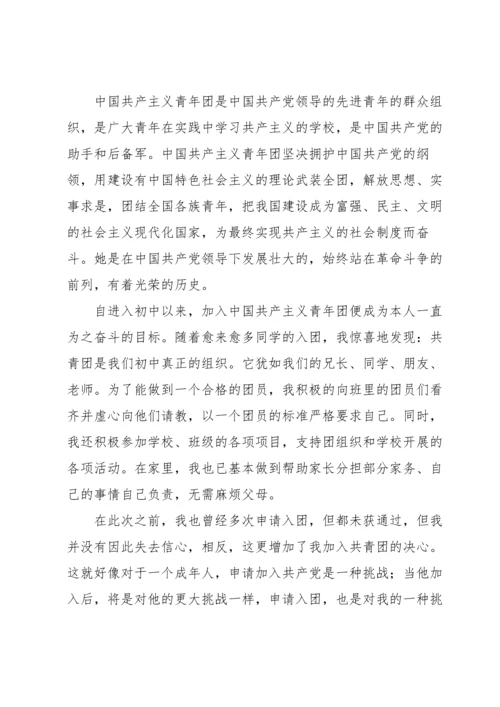 中国共产主义青年团是中国共产党领导的先进青年的群众组织，是广大青年在实践中学习共产主义的学校，是中国共产党的助手和后备军。中国共产主义青年团坚决拥护中国共产党的纲领，用建设有中国特色社会主义的理论武装全团，解放思想、实事求是，团结全国各族青年，把我国建设成为富强、民主、文明的社会主义现代化国家，为最终实现共产主义的社会制度而奋斗。她是在中国共产党领导下发展壮大的，始终站在革命斗争的前列，有着光荣的历史。

自进入初中以来，加入中国共产主义青年团便成为本人一直为之奋斗的目标。随着愈来愈多同学的入团，我惊喜地发现：共青团是我们初中真正的组织。它犹如我们的兄长、同学、朋友、老师。为了能做到一个合格的团员，我积极的向班里的团员们看齐并虚心向他们请教，以一个团员的标准严格要求自己。同时，我还积极参加学校、班级的各项项目，支持团组织和学校开展的各项活动。在家里，我也已基本做到帮助家长分担部分家务、自己的事情自己负责，无需麻烦父母。

在此次之前，我也曾经多次申请入团，但都未获通过，但我并没有因此失去信心，相反，这更增加了我加入共青团的决心。这就好像对于一个成年人，申请加入共产党是一种挑战；当他加入后，将是对他的更大挑战一样，申请入团，也是对我的一种挑